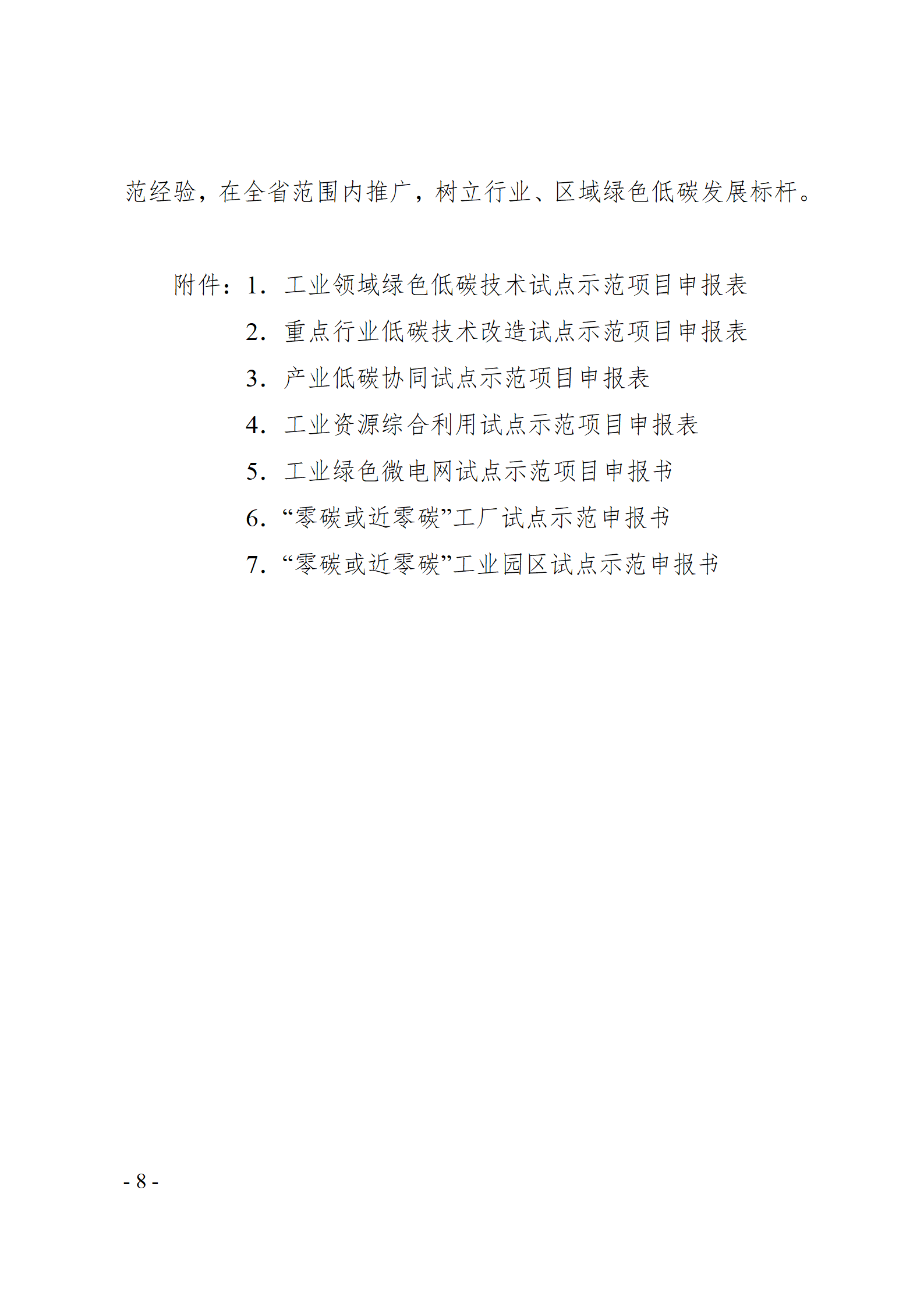 范经验，在全省范围内推广，树立行业、区域绿色低碳发展标杆。

附件：1. 工业领域绿色低碳技术试点示范项目申报表
2. 重点行业低碳技术改造试点示范项目申报表
3. 产业低碳协同试点示范项目申报表
4. 工业资源综合利用试点示范项目申报表
5. 工业绿色微电网试点示范项目申报书
6. “零碳或近零碳”工厂试点示范申报书
7. “零碳或近零碳”工业园区试点示范申报书

- 8 -